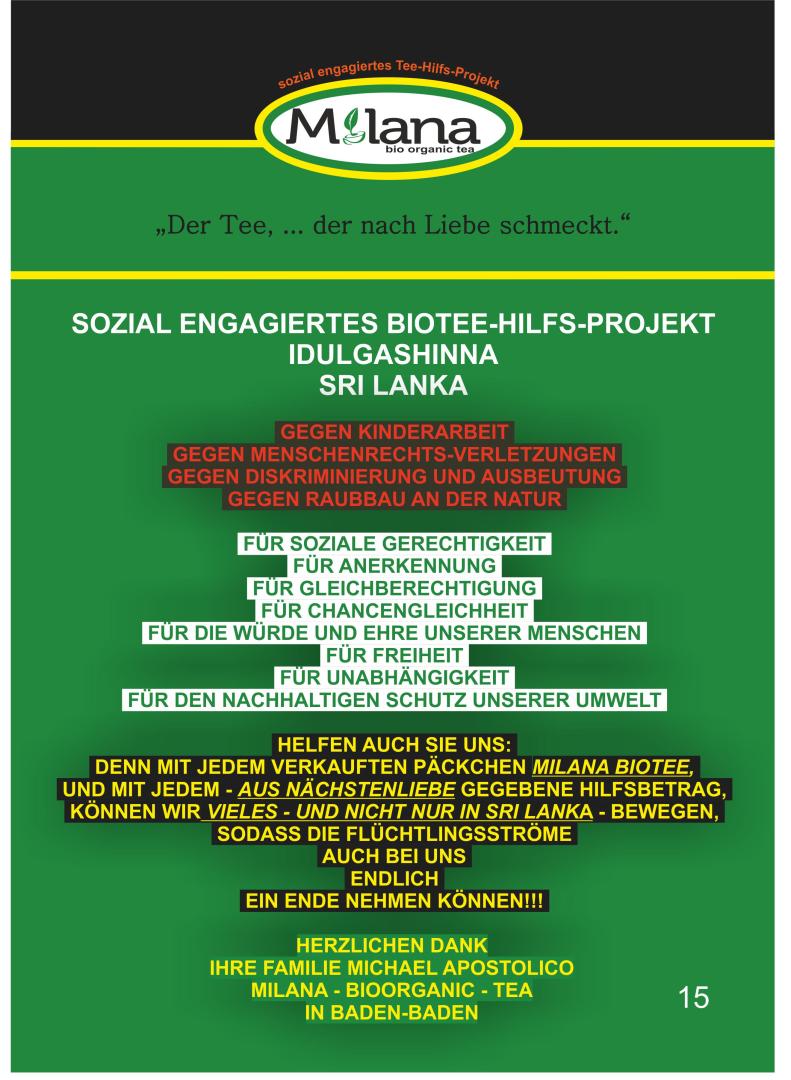 sozial engagiertes Tee-Hilfs-Projekt

Milana
bio organic tea

„Der Tee, ... der nach Liebe schmeckt.“

SOZIAL ENGAGIERTES BIOTEE-HILFS-PROJEKT
IDULGASHINNA
SRI LANKA

GEGEN KINDERARBEIT
GEGEN MENSCHENRECHTS-VERLETZUNGEN
GEGEN DISKRIMINIERUNG UND AUSBEUTUNG
GEGEN RAUBBAU AN DER NATUR

FÜR SOZIALE GERECHTIGKEIT
FÜR ANERKENNUNG
FÜR GLEICHBERECHTIGUNG
FÜR CHANCENGLEICHHEIT
FÜR DIE WÜRDE UND EHRE UNSERER MENSCHEN
FÜR FREIHEIT
FÜR UNABHÄNGIGKEIT
FÜR DEN NACHHALTIGEN SCHUTZ UNSERER UMWELT

HELFEN AUCH SIE UNS:
DENN MIT JEDEM VERKAUFTEN PÄCKCHEN MILANA BIOTEE,
UND MIT JEDEM - AUS NÄCHSTENLIEBE GEGEBENE HILFSBETRAG,
KÖNNEN WIR VIELES - UND NICHT NUR IN SRI LANKA - BEWEGEN,
SODASS DIE FLÜCHTLINGSSTRÖME
AUCH BEI UNS
ENDLICH
EIN ENDE NEHMEN KÖNNEN!!!

HERZLICHEN DANK
IHRE FAMILIE MICHAEL APOSTOLICO
MILANA - BIOORGANIC - TEA
IN BADEN-BADEN

15